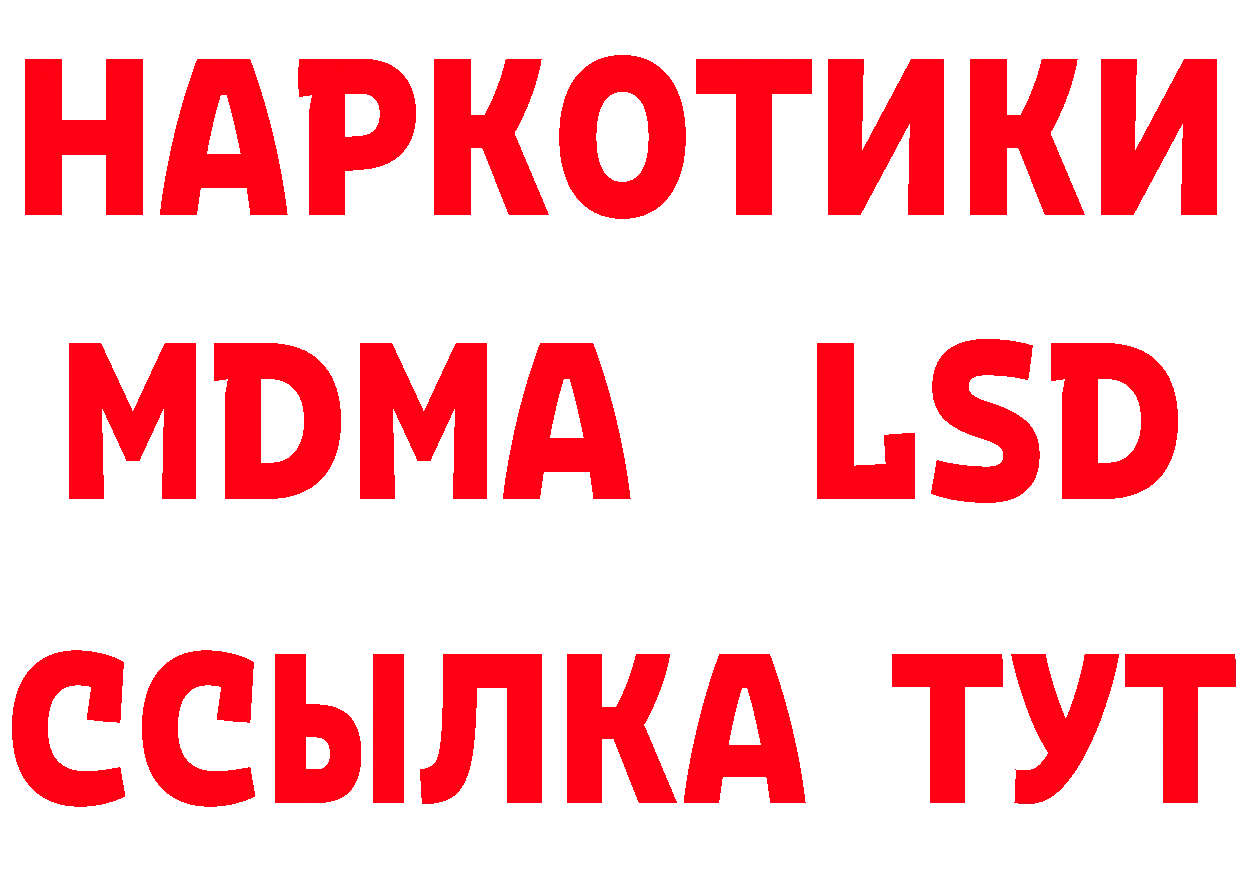 НАРКОТИКИ
MDMA LSD
ССЫЛКА ТУТ